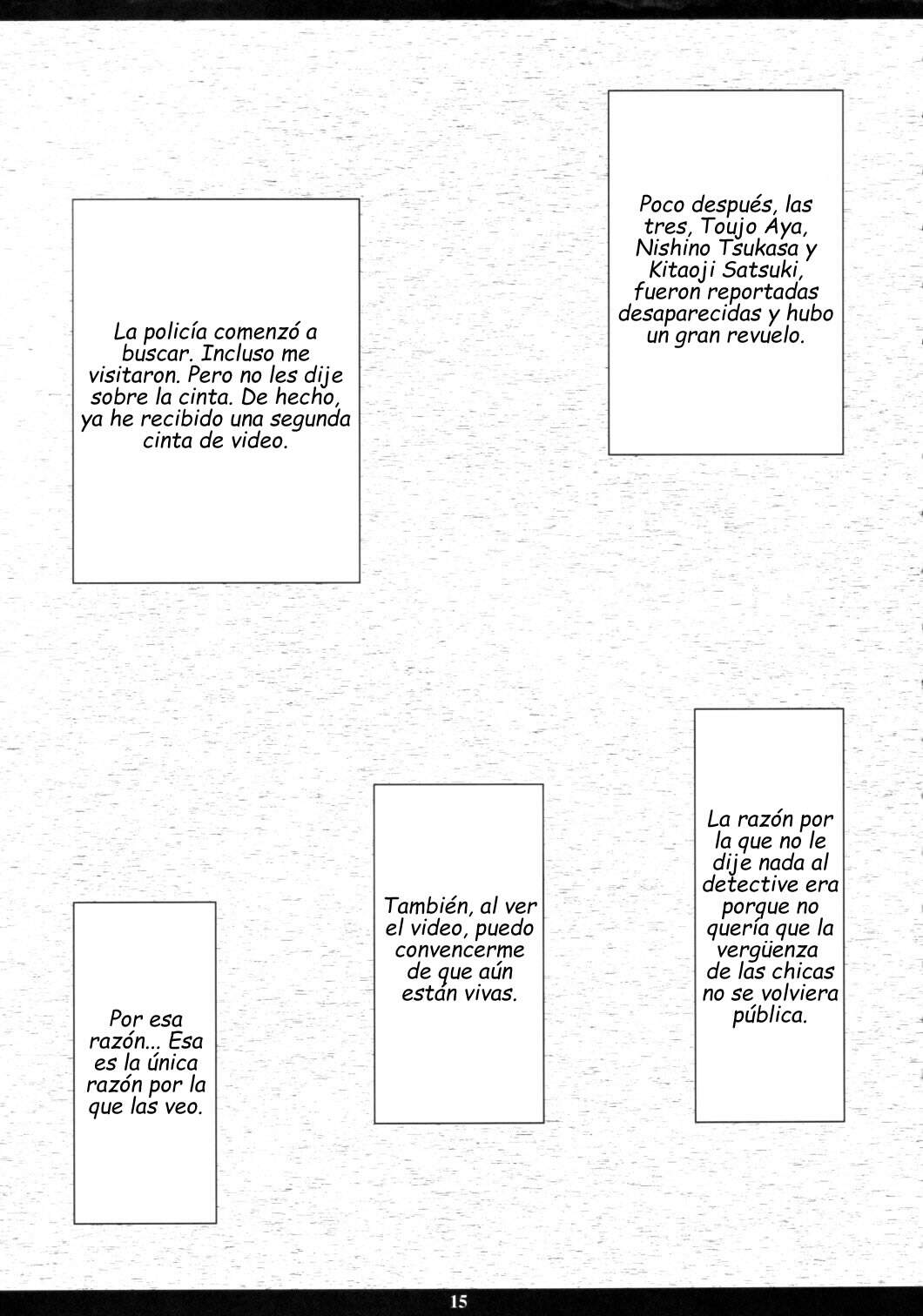 Poco después, las tres, Toujo Aya, Nishino Tsukasa y Kitaoji Satsuki, fueron reportadas desaparecidas y hubo un gran revuelo.

La policía comenzó a buscar. Incluso me visitaron. Pero no les dije sobre la cinta. De hecho, ya he recibido una segunda cinta de video.

La razón por la que no le dije nada al detective era porque no quería que la vergüenza de las chicas no se volviera pública.

También, al ver el video, puedo convencerme de que aún están vivas.

Por esa razón... Esa es la única razón por la que las veo.

15